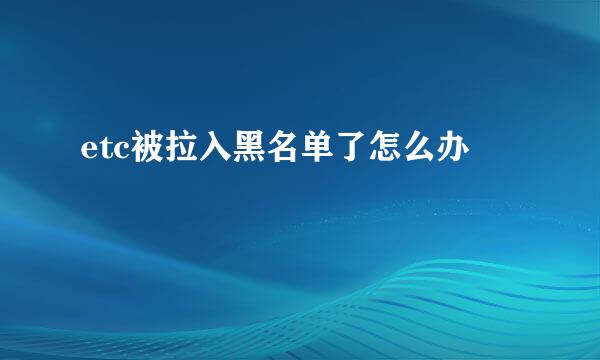 etc被拉入黑名单了怎么办